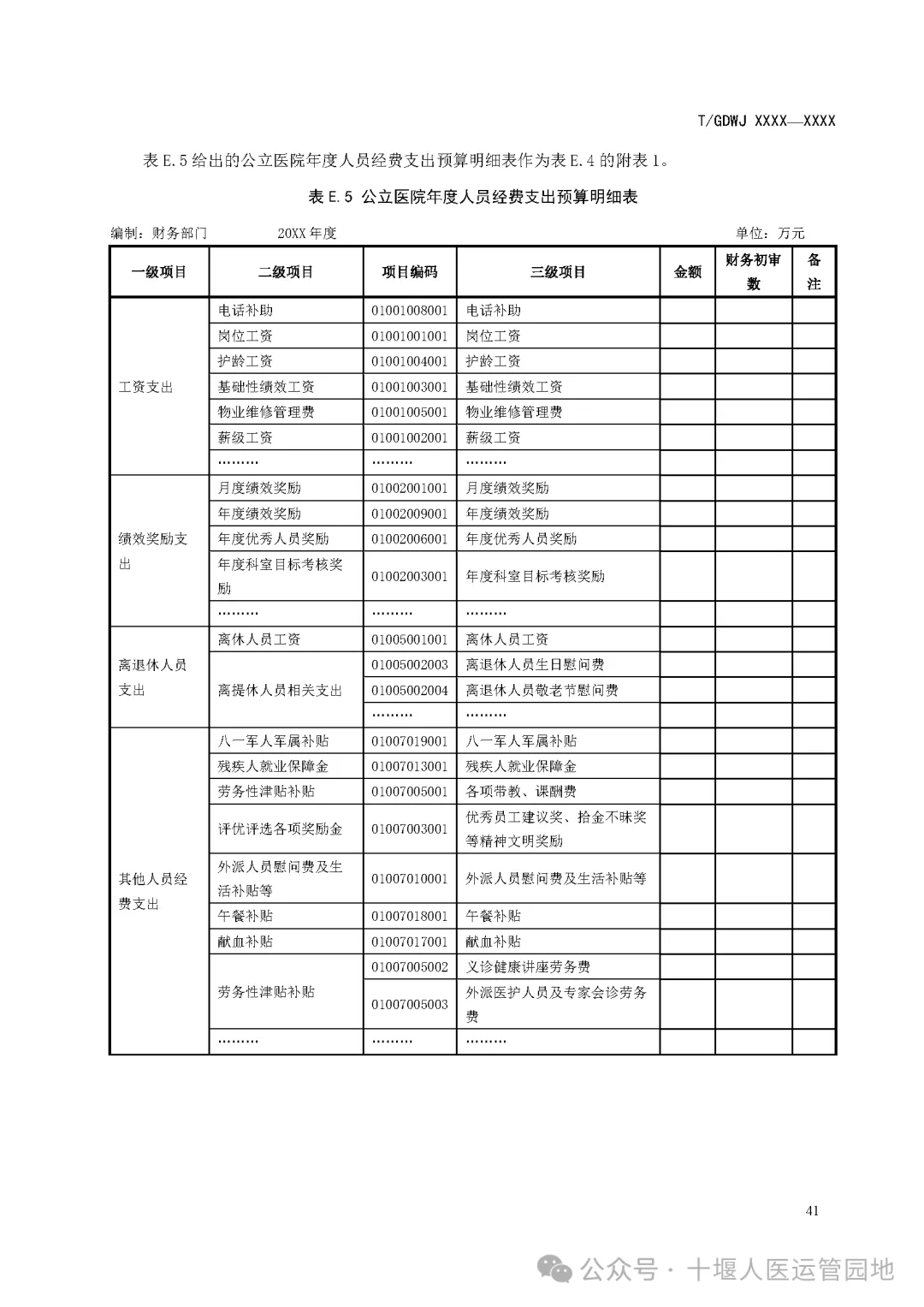 T/GDWJ XXXX—XXXX

表 E.5 给出的公立医院年度人员经费支出预算明细表作为表 E.4 的附表 1。

表 E.5 公立医院年度人员经费支出预算明细表

编制：财务部门　　20XX 年度　　单位：万元

| 一级项目 | 二级项目 | 项目编码 | 三级项目 | 金额 | 财务初审数 | 备注 |
|---|---|---|---|---|---|---|
| 工资支出 | 电话补助 | 01001008001 | 电话补助 | | | |
| | 岗位工资 | 01001001001 | 岗位工资 | | | |
| | 护龄工资 | 01001004001 | 护龄工资 | | | |
| | 基础性绩效工资 | 01001003001 | 基础性绩效工资 | | | |
| | 物业维修管理费 | 01001005001 | 物业维修管理费 | | | |
| | 薪级工资 | 01001002001 | 薪级工资 | | | |
| | ……… | ……… | ……… | | | |
| 绩效奖励支出 | 月度绩效奖励 | 01002001001 | 月度绩效奖励 | | | |
| | 年度绩效奖励 | 01002009001 | 年度绩效奖励 | | | |
| | 年度优秀人员奖励 | 01002006001 | 年度优秀人员奖励 | | | |
| | 年度科室目标考核奖励 | 01002003001 | 年度科室目标考核奖励 | | | |
| | ……… | ……… | ……… | | | |
| 离退休人员支出 | 离休人员工资 | 01005001001 | 离休人员工资 | | | |
| | 离提休人员相关支出 | 01005002003 | 离退休人员生日慰问费 | | | |
| | | 01005002004 | 离退休人员敬老节慰问费 | | | |
| | | ……… | ……… | | | |
| 其他人员经费支出 | 八一军人军属补贴 | 01007019001 | 八一军人军属补贴 | | | |
| | 残疾人就业保障金 | 01007013001 | 残疾人就业保障金 | | | |
| | 劳务性津贴补贴 | 01007005001 | 各项带教、课酬费 | | | |
| | 评优评选各项奖励金 | 01007003001 | 优秀员工建议奖、拾金不昧奖等精神文明奖励 | | | |
| | 外派人员慰问费及生活补贴等 | 01007010001 | 外派人员慰问费及生活补贴等 | | | |
| | 午餐补贴 | 01007018001 | 午餐补贴 | | | |
| | 献血补贴 | 01007017001 | 献血补贴 | | | |
| | 劳务性津贴补贴 | 01007005002 | 义诊健康讲座劳务费 | | | |
| | | 01007005003 | 外派医护人员及专家会诊劳务费 | | | |
| | ……… | ……… | ……… | | | |

41

公众号 · 十堰人医运管园地